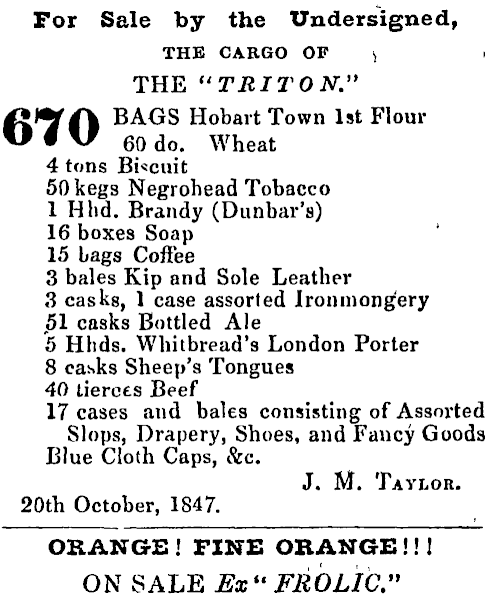 For Sale by the Undersigned,

THE CARGO OF

THE "TRITON."

670 BAGS Hobart Town 1st Flour
60 do. Wheat
4 tons Biscuit
50 kegs Negrohead Tobacco
1 Hhd. Brandy (Dunbar's)
16 boxes Soap
15 bags Coffee
3 bales Kip and Sole Leather
3 casks, 1 case assorted Ironmongery
51 casks Bottled Ale
5 Hhds. Whitbread's London Porter
8 casks Sheep's Tongues
40 tierces Beef
17 cases and bales consisting of Assorted Slops, Drapery, Shoes, and Fancy Goods
Blue Cloth Caps, &c.

J. M. Taylor.

20th October, 1847.

ORANGE! FINE ORANGE!!!

ON SALE Ex "FROLIC."